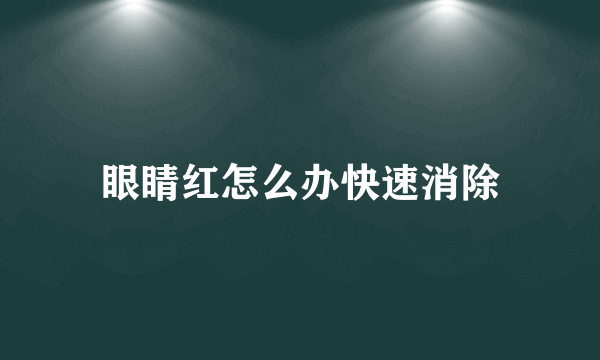 眼睛红怎么办快速消除